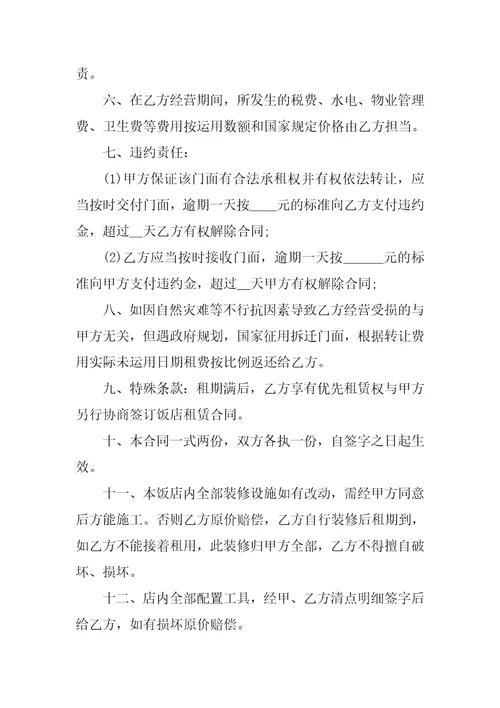 责。

六、在乙方经营期间，所发生的税费、水电、物业管理费、卫生费等费用按运用数额和国家规定价格由乙方担当。

七、违约责任：

(1)甲方保证该门面有合法承租权并有权依法转让，应当按时交付门面，逾期一天按____元的标准向乙方支付违约金，超过__天乙方有权解除合同；

(2)乙方应当按时接收门面，逾期一天按______元的标准向甲方支付违约金，超过__天甲方有权解除合同；

八、如因自然灾难等不行抗因素导致乙方经营受损的与甲方无关，但遇政府规划，国家征用拆迁门面，根据转让费用实际未运用日期租费按比例返还给乙方。

九、特殊条款：租期满后，乙方享有优先租赁权与甲方另行协商签订饭店租赁合同。

十、本合同一式两份，双方各执一份，自签字之日起生效。

十一、本饭店内全部装修设施如有改动，需经甲方同意后方能施工。否则乙方原价赔偿，乙方自行装修后租期到，如乙方不能接着租用，此装修归甲方全部，乙方不得擅自破坏、损坏。

十二、店内全部配置工具，经甲、乙方清点明细签字后给乙方，如有损坏原价赔偿。